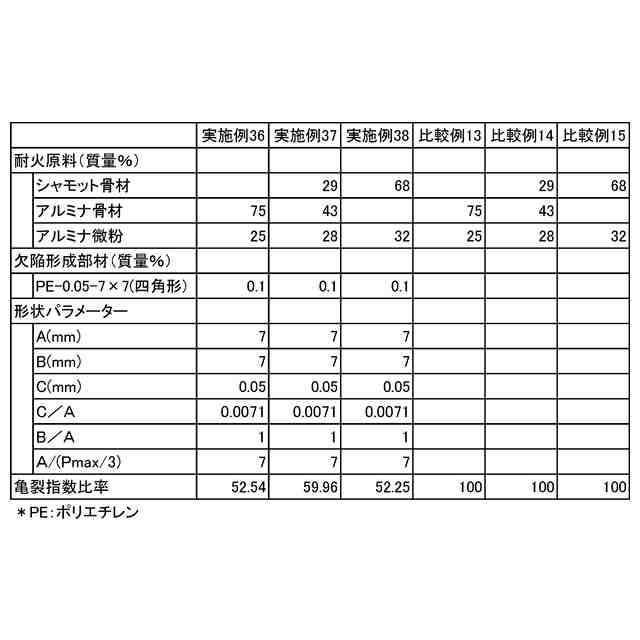 | | 実施例36 | 実施例37 | 実施例38 | 比較例13 | 比較例14 | 比較例15 |
|---|---|---|---|---|---|---|
| 耐火原料(質量%) | | | | | | |
| シャモット骨材 | | 29 | 68 | | 29 | 68 |
| アルミナ骨材 | 75 | 43 | | 75 | 43 | |
| アルミナ微粉 | 25 | 28 | 32 | 25 | 28 | 32 |
| 欠陥形成部材(質量%) | | | | | | |
| PE-0.05-7×7(四角形) | 0.1 | 0.1 | 0.1 | | | |
| 形状パラメーター | | | | | | |
| A(mm) | 7 | 7 | 7 | | | |
| B(mm) | 7 | 7 | 7 | | | |
| C(mm) | 0.05 | 0.05 | 0.05 | | | |
| C／A | 0.0071 | 0.0071 | 0.0071 | | | |
| B／A | 1 | 1 | 1 | | | |
| A/(Pmax/3) | 7 | 7 | 7 | | | |
| 亀裂指数比率 | 52.54 | 59.96 | 52.25 | 100 | 100 | 100 |

＊PE：ポリエチレン